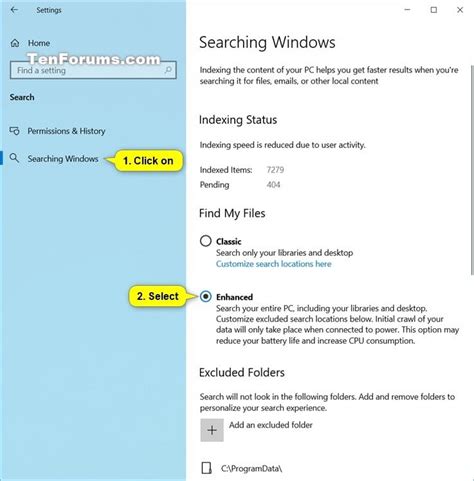 Settings

Home

TenForums.com

Find a setting

Search

Permissions & History

Searching Windows

1. Click on

Searching Windows

Indexing the content of your PC helps you get faster results when you're searching it for files, emails, or other local content

Indexing Status

Indexing speed is reduced due to user activity.

Indexed Items: 7279

Pending 404

Find My Files

Classic
Search only your libraries and desktop
Customize search locations here

2. Select

Enhanced
Search your entire PC, including your libraries and desktop. Customize excluded search locations below. Initial crawl of your data will only take place when connected to power. This option may reduce your battery life and increase CPU consumption.

Excluded Folders

Search will not look in the following folders. Add and remove folders to personalize your search experience.

Add an excluded folder

C:\ProgramData\